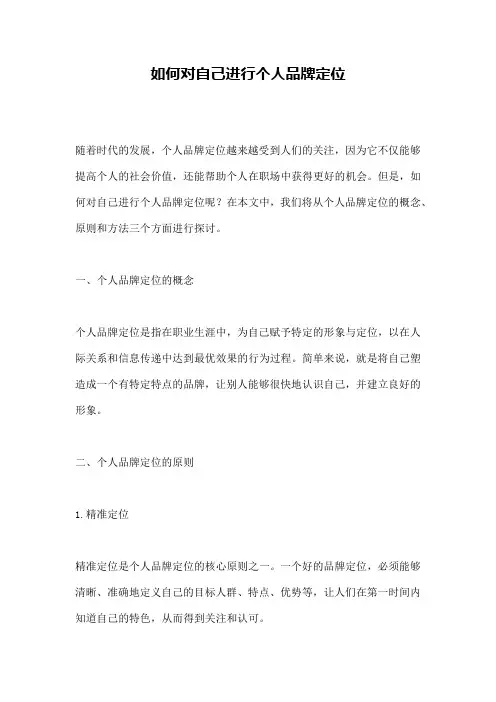 如何对自己进行个人品牌定位

随着时代的发展，个人品牌定位越来越受到人们的关注，因为它不仅能够提高个人的社会价值，还能帮助个人在职场中获得更好的机会。但是，如何对自己进行个人品牌定位呢？在本文中，我们将从个人品牌定位的概念、原则和方法三个方面进行探讨。

一、个人品牌定位的概念

个人品牌定位是指在职业生涯中，为自己赋予特定的形象与定位，以在人际关系和信息传递中达到最优效果的行为过程。简单来说，就是将自己塑造成一个有特定特点的品牌，让别人能够很快地认识自己，并建立良好的形象。

二、个人品牌定位的原则

1. 精准定位

精准定位是个人品牌定位的核心原则之一。一个好的品牌定位，必须能够清晰、准确地定义自己的目标人群、特点、优势等，让人们在第一时间内知道自己的特色，从而得到关注和认可。